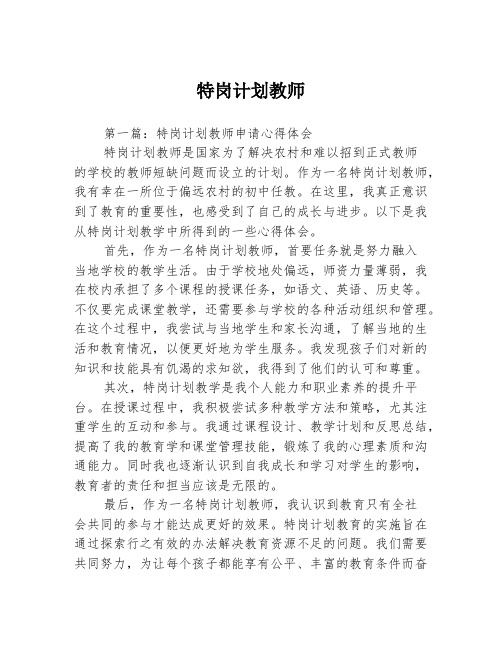 特岗计划教师

第一篇：特岗计划教师申请心得体会

特岗计划教师是国家为了解决农村和难以招到正式教师的学校的教师短缺问题而设立的计划。作为一名特岗计划教师，我有幸在一所位于偏远农村的初中任教。在这里，我真正意识到了教育的重要性，也感受到了自己的成长与进步。以下是我从特岗计划教学中所得到的一些心得体会。

首先，作为一名特岗计划教师，首要任务就是努力融入当地学校的教学生活。由于学校地处偏远，师资力量薄弱，我在校内承担了多个课程的授课任务，如语文、英语、历史等。不仅要完成课堂教学，还需要参与学校的各种活动组织和管理。在这个过程中，我尝试与当地学生和家长沟通，了解当地的生活和教育情况，以便更好地为学生服务。我发现孩子们对新的知识和技能具有饥渴的求知欲，我得到了他们的认可和尊重。

其次，特岗计划教学是我个人能力和职业素养的提升平台。在授课过程中，我积极尝试多种教学方法和策略，尤其注重学生的互动和参与。我通过课程设计、教学计划和反思总结，提高了我的教育学和课堂管理技能，锻炼了我的心理素质和沟通能力。同时我也逐渐认识到自我成长和学习对学生的影响，教育者的责任和担当应该是无限的。

最后，作为一名特岗计划教师，我认识到教育只有全社会共同的参与才能达成更好的效果。特岗计划教育的实施旨在通过探索行之有效的办法解决教育资源不足的问题。我们需要共同努力，为让每个孩子都能享有公平、丰富的教育条件而奋